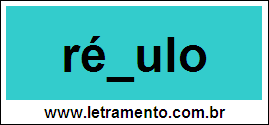 ré_ulo

www.letramento.com.br